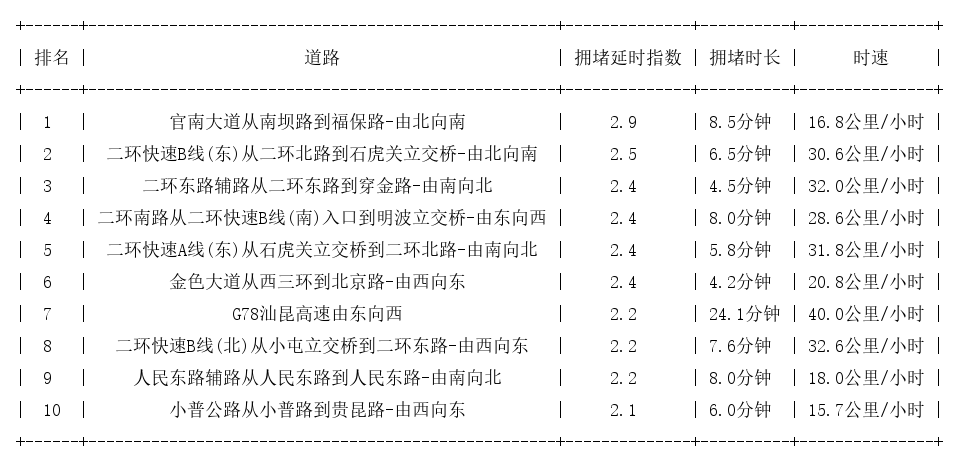 | 排名 | 道路 | 拥堵延时指数 | 拥堵时长 | 时速 |
|---|---|---|---|---|
| 1 | 官南大道从南坝路到福保路-由北向南 | 2.9 | 8.5分钟 | 16.8公里/小时 |
| 2 | 二环快速B线(东)从二环北路到石虎关立交桥-由北向南 | 2.5 | 6.5分钟 | 30.6公里/小时 |
| 3 | 二环东路辅路从二环东路到穿金路-由南向北 | 2.4 | 4.5分钟 | 32.0公里/小时 |
| 4 | 二环南路从二环快速B线(南)入口到明波立交桥-由东向西 | 2.4 | 8.0分钟 | 28.6公里/小时 |
| 5 | 二环快速A线(东)从石虎关立交桥到二环北路-由南向北 | 2.4 | 5.8分钟 | 31.8公里/小时 |
| 6 | 金色大道从西三环到北京路-由西向东 | 2.4 | 4.2分钟 | 20.8公里/小时 |
| 7 | G78汕昆高速由东向西 | 2.2 | 24.1分钟 | 40.0公里/小时 |
| 8 | 二环快速B线(北)从小屯立交桥到二环东路-由西向东 | 2.2 | 7.6分钟 | 32.6公里/小时 |
| 9 | 人民东路辅路从人民东路到人民东路-由南向北 | 2.2 | 8.0分钟 | 18.0公里/小时 |
| 10 | 小普公路从小普路到贵昆路-由西向东 | 2.1 | 6.0分钟 | 15.7公里/小时 |